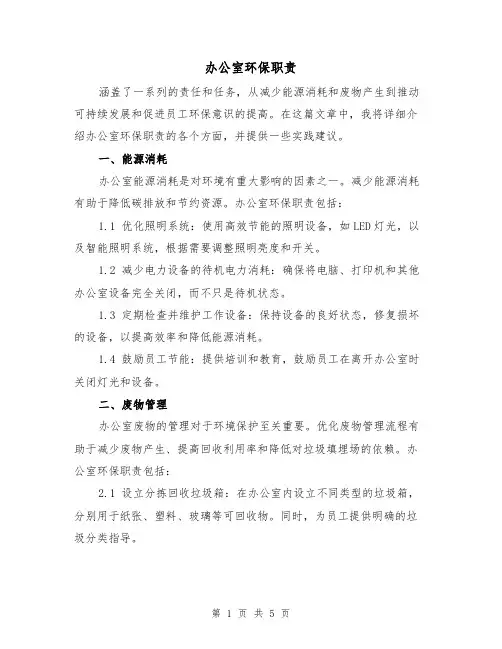 办公室环保职责

涵盖了一系列的责任和任务，从减少能源消耗和废物产生到推动可持续发展和促进员工环保意识的提高。在这篇文章中，我将详细介绍办公室环保职责的各个方面，并提供一些实践建议。

一、能源消耗

办公室能源消耗是对环境有重大影响的因素之一。减少能源消耗有助于降低碳排放和节约资源。办公室环保职责包括：

1.1 优化照明系统：使用高效节能的照明设备，如LED灯光，以及智能照明系统，根据需要调整照明亮度和开关。

1.2 减少电力设备的待机电力消耗：确保将电脑、打印机和其他办公室设备完全关闭，而不只是待机状态。

1.3 定期检查并维护工作设备：保持设备的良好状态，修复损坏的设备，以提高效率和降低能源消耗。

1.4 鼓励员工节能：提供培训和教育，鼓励员工在离开办公室时关闭灯光和设备。

二、废物管理

办公室废物的管理对于环境保护至关重要。优化废物管理流程有助于减少废物产生、提高回收利用率和降低对垃圾填埋场的依赖。办公室环保职责包括：

2.1 设立分拣回收垃圾箱：在办公室内设立不同类型的垃圾箱，分别用于纸张、塑料、玻璃等可回收物。同时，为员工提供明确的垃圾分类指导。

第 1 页 共 5 页